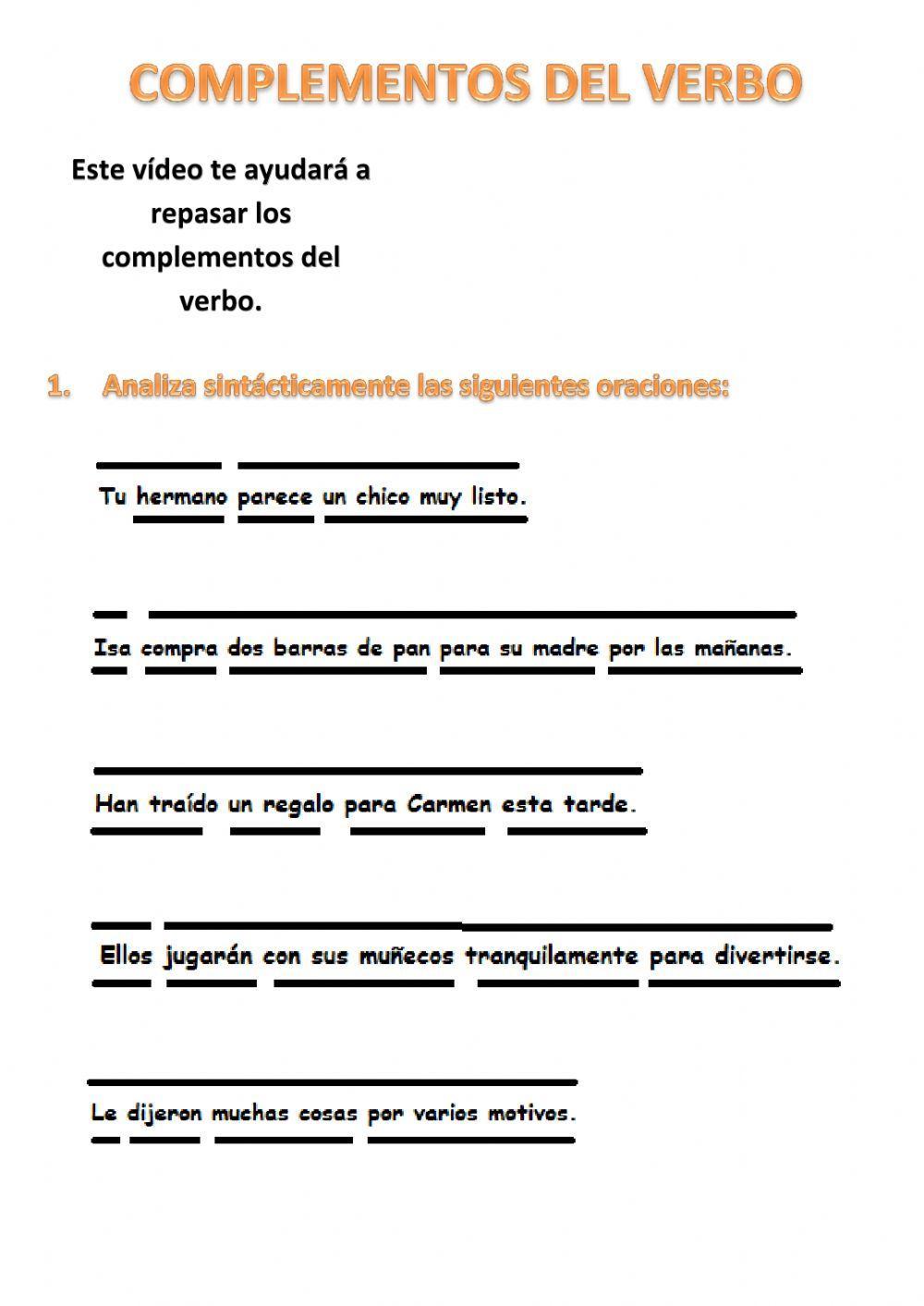 COMPLEMENTOS DEL VERBO

Este vídeo te ayudará a repasar los complementos del verbo.

1. Analiza sintácticamente las siguientes oraciones:

Tu hermano parece un chico muy listo.

Isa compra dos barras de pan para su madre por las mañanas.

Han traído un regalo para Carmen esta tarde.

Ellos jugarán con sus muñecos tranquilamente para divertirse.

Le dijeron muchas cosas por varios motivos.